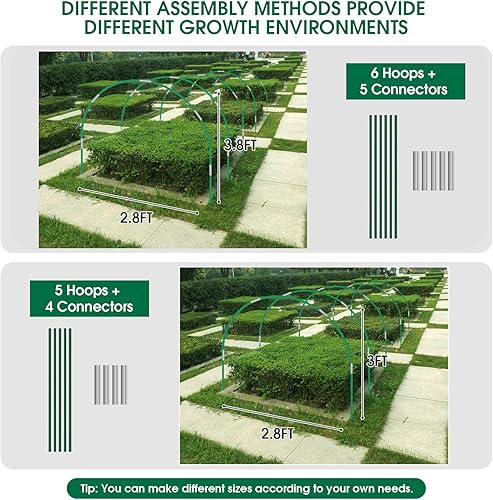 DIFFERENT ASSEMBLY METHODS PROVIDE DIFFERENT GROWTH ENVIRONMENTS

3.8FT

2.8FT

6 Hoops +
5 Connectors

5 Hoops +
4 Connectors

3FT

2.8FT

Tip: You can make different sizes according to your own needs.